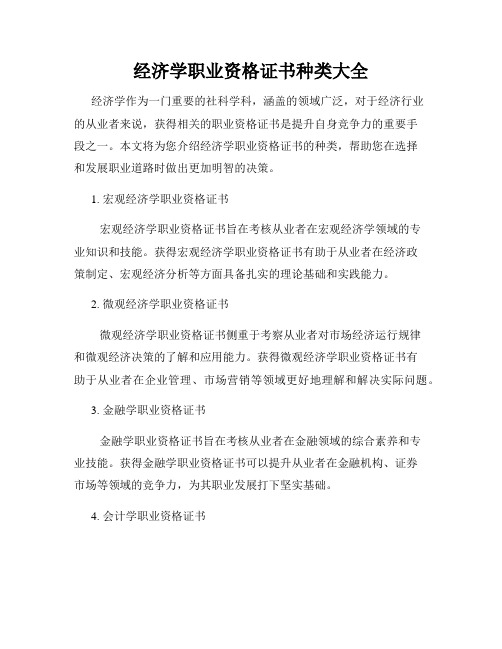 经济学职业资格证书种类大全

经济学作为一门重要的社科学科，涵盖的领域广泛，对于经济行业的从业者来说，获得相关的职业资格证书是提升自身竞争力的重要手段之一。本文将为您介绍经济学职业资格证书的种类，帮助您在选择和发展职业道路时做出更加明智的决策。

1. 宏观经济学职业资格证书

宏观经济学职业资格证书旨在考核从业者在宏观经济学领域的专业知识和技能。获得宏观经济学职业资格证书有助于从业者在经济政策制定、宏观经济分析等方面具备扎实的理论基础和实践能力。

2. 微观经济学职业资格证书

微观经济学职业资格证书侧重于考察从业者对市场经济运行规律和微观经济决策的了解和应用能力。获得微观经济学职业资格证书有助于从业者在企业管理、市场营销等领域更好地理解和解决实际问题。

3. 金融学职业资格证书

金融学职业资格证书旨在考核从业者在金融领域的综合素养和专业技能。获得金融学职业资格证书可以提升从业者在金融机构、证券市场等领域的竞争力，为其职业发展打下坚实基础。

4. 会计学职业资格证书